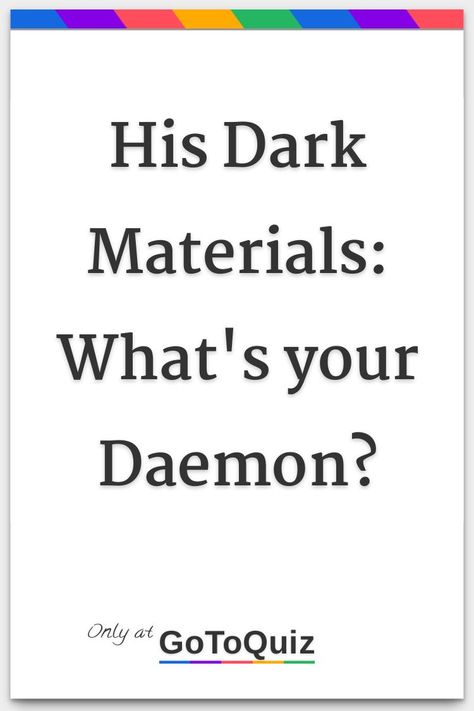 His Dark Materials: What's your Daemon?

Only at GoToQuiz